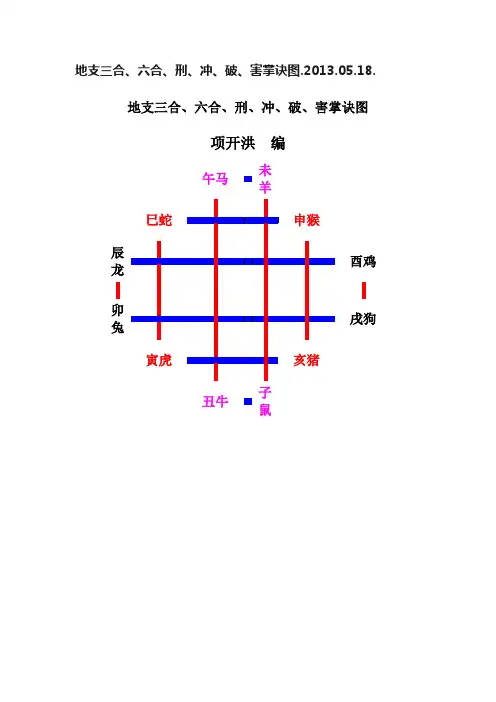 地支三合、六合、刑、冲、破、害掌诀图.2013.05.18.

地支三合、六合、刑、冲、破、害掌诀图

项开洪 编

午马

未羊

巳蛇

申猴

辰龙

酉鸡

卯兔

戌狗

寅虎

亥猪

丑牛

子鼠